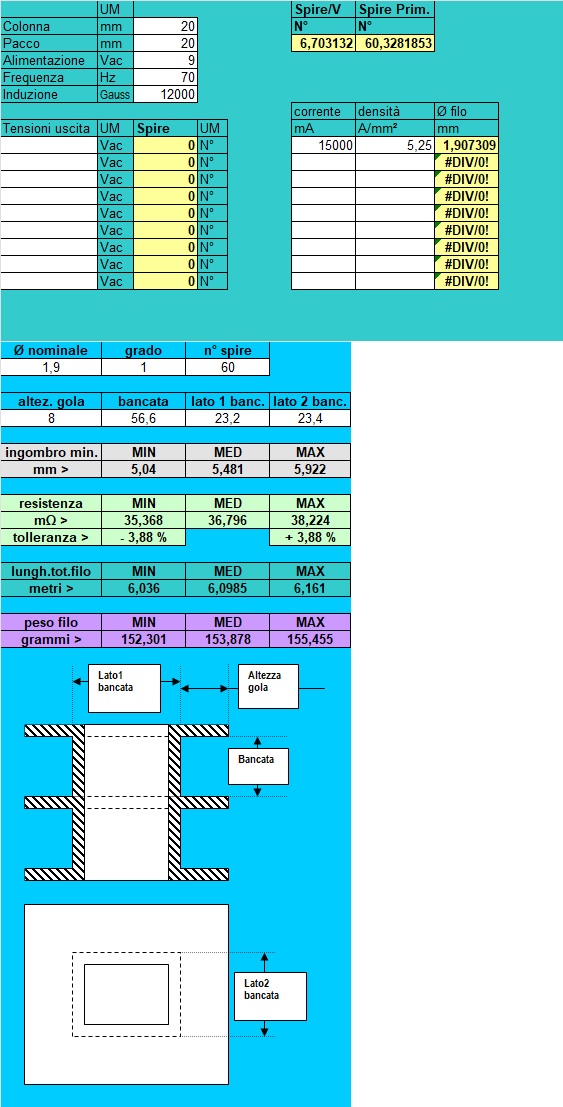 |  | UM |  |
|---|---|---|
| Colonna | mm | 20 |
| Pacco | mm | 20 |
| Alimentazione | Vac | 9 |
| Frequenza | Hz | 70 |
| Induzione | Gauss | 12000 |

| Spire/V | Spire Prim. |
|---|---|
| N° | N° |
| 6,703132 | 60,3281853 |

| Tensioni uscita | UM | Spire | UM |
|---|---|---|---|
|  | Vac | 0 | N° |
|  | Vac | 0 | N° |
|  | Vac | 0 | N° |
|  | Vac | 0 | N° |
|  | Vac | 0 | N° |
|  | Vac | 0 | N° |
|  | Vac | 0 | N° |
|  | Vac | 0 | N° |
|  | Vac | 0 | N° |

| corrente | densità | Ø filo |
|---|---|---|
| mA | A/mm² | mm |
| 15000 | 5,25 | 1,907309 |
|  |  | #DIV/0! |
|  |  | #DIV/0! |
|  |  | #DIV/0! |
|  |  | #DIV/0! |
|  |  | #DIV/0! |
|  |  | #DIV/0! |
|  |  | #DIV/0! |
|  |  | #DIV/0! |

| Ø nominale | grado | n° spire |
|---|---|---|
| 1,9 | 1 | 60 |

| altez. gola | bancata | lato 1 banc. | lato 2 banc. |
|---|---|---|---|
| 8 | 56,6 | 23,2 | 23,4 |

| ingombro min. | MIN | MED | MAX |
|---|---|---|---|
| mm > | 5,04 | 5,481 | 5,922 |

| resistenza | MIN | MED | MAX |
|---|---|---|---|
| mΩ > | 35,368 | 36,796 | 38,224 |
| tolleranza > | - 3,88 % |  | + 3,88 % |

| lungh.tot.filo | MIN | MED | MAX |
|---|---|---|---|
| metri > | 6,036 | 6,0985 | 6,161 |

| peso filo | MIN | MED | MAX |
|---|---|---|---|
| grammi > | 152,301 | 153,878 | 155,455 |

Lato1 bancata

Altezza gola

Bancata

Lato2 bancata